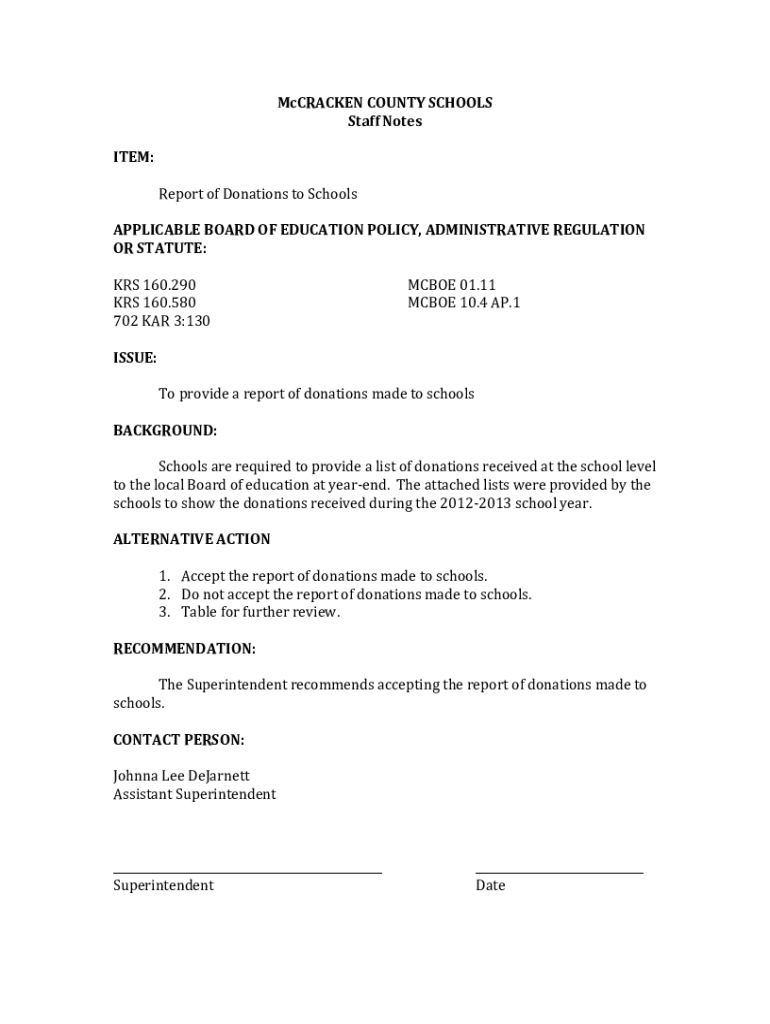 McCRACKEN COUNTY SCHOOLS
Staff Notes

ITEM:

Report of Donations to Schools

APPLICABLE BOARD OF EDUCATION POLICY, ADMINISTRATIVE REGULATION OR STATUTE:

KRS 160.290
KRS 160.580
702 KAR 3:130

MCBOE 01.11
MCBOE 10.4 AP.1

ISSUE:

To provide a report of donations made to schools

BACKGROUND:

Schools are required to provide a list of donations received at the school level to the local Board of education at year-end. The attached lists were provided by the schools to show the donations received during the 2012-2013 school year.

ALTERNATIVE ACTION

1. Accept the report of donations made to schools.
2. Do not accept the report of donations made to schools.
3. Table for further review.

RECOMMENDATION:

The Superintendent recommends accepting the report of donations made to schools.

CONTACT PERSON:

Johnna Lee DeJarnett
Assistant Superintendent

Superintendent

Date